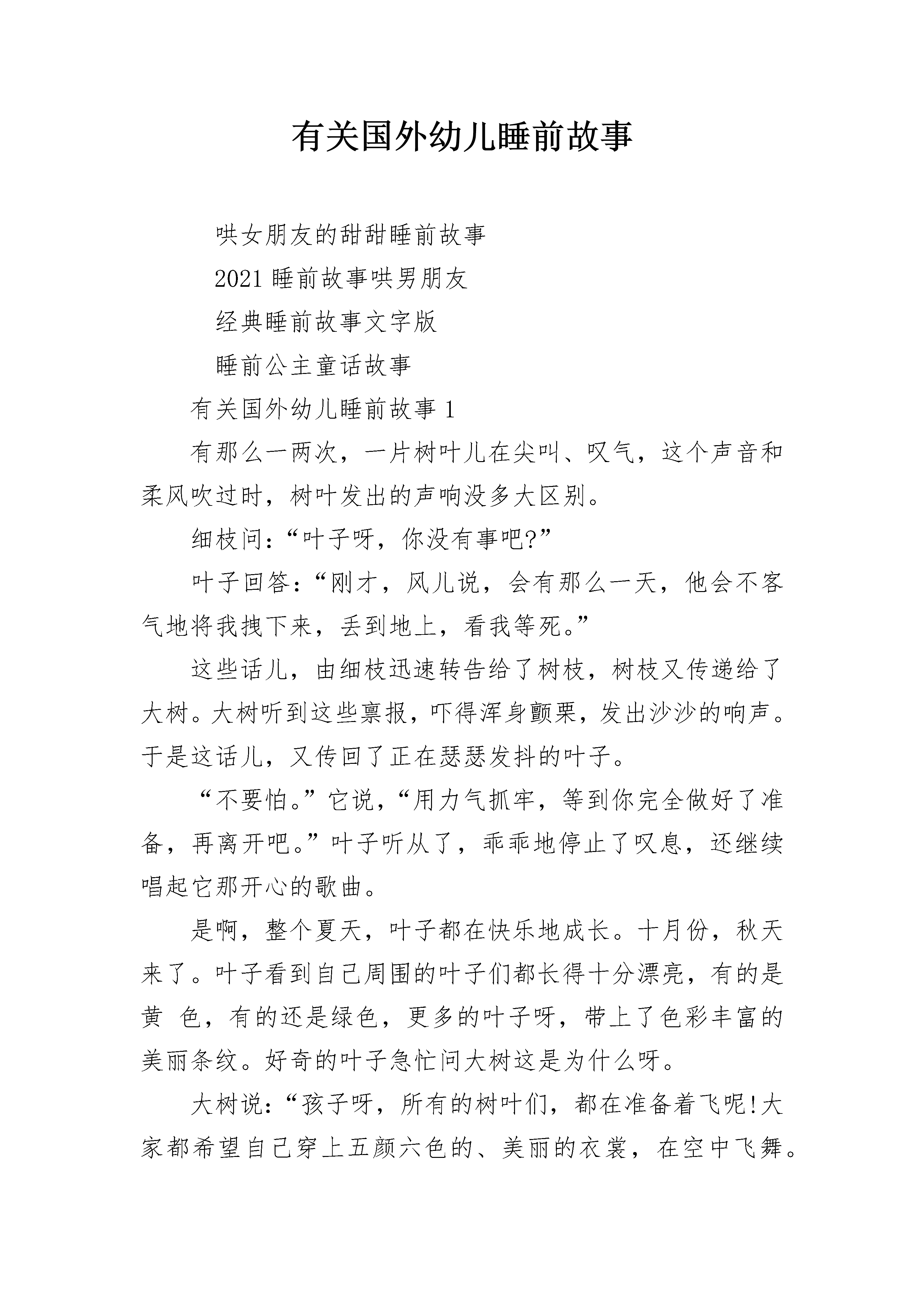 有关国外幼儿睡前故事

哄女朋友的甜甜睡前故事

2021睡前故事哄男朋友

经典睡前故事文字版

睡前公主童话故事

有关国外幼儿睡前故事1

有那么一两次，一片树叶儿在尖叫、叹气，这个声音和柔风吹过时，树叶发出的声响没多大区别。

细枝问：“叶子呀，你没有事吧?”

叶子回答：“刚才，风儿说，会有那么一天，他会不客气地将我拽下来，丢到地上，看我等死。”

这些话儿，由细枝迅速转告给了树枝，树枝又传递给了大树。大树听到这些禀报，吓得浑身颤栗，发出沙沙的响声。于是这话儿，又传回了正在瑟瑟发抖的叶子。

“不要怕。”它说，“用力气抓牢，等到你完全做好了准备，再离开吧。”叶子听从了，乖乖地停止了叹息，还继续唱起它那开心的歌曲。

是啊，整个夏天，叶子都在快乐地成长。十月份，秋天来了。叶子看到自己周围的叶子们都长得十分漂亮，有的是黄色，有的还是绿色，更多的叶子呀，带上了色彩丰富的美丽条纹。好奇的叶子急忙问大树这是为什么呀。

大树说：“孩子呀，所有的树叶们，都在准备着飞呢!大家都希望自己穿上五颜六色的、美丽的衣裳，在空中飞舞。